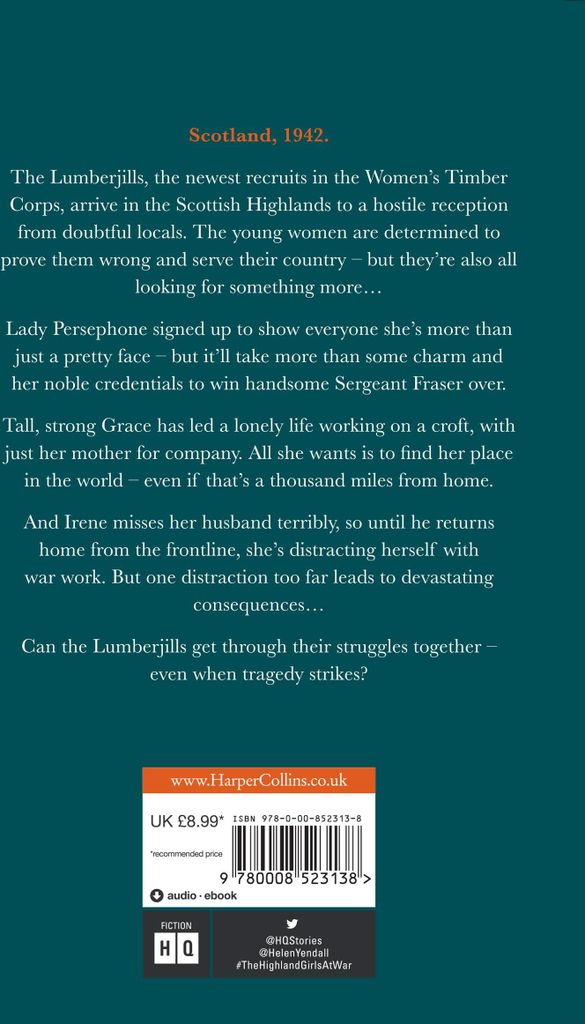 Scotland, 1942.

The Lumberjills, the newest recruits in the Women's Timber Corps, arrive in the Scottish Highlands to a hostile reception from doubtful locals. The young women are determined to prove them wrong and serve their country – but they're also all looking for something more…

Lady Persephone signed up to show everyone she's more than just a pretty face – but it'll take more than some charm and her noble credentials to win handsome Sergeant Fraser over.

Tall, strong Grace has led a lonely life working on a croft, with just her mother for company. All she wants is to find her place in the world – even if that's a thousand miles from home.

And Irene misses her husband terribly, so until he returns home from the frontline, she's distracting herself with war work. But one distraction too far leads to devastating consequences…

Can the Lumberjills get through their struggles together – even when tragedy strikes?

www.HarperCollins.co.uk

UK £8.99*
*recommended price

ISBN 978-0-00-852313-8

9 780008 523138 >

audio · ebook

FICTION
HQ

@HQStories
@HelenYendall
#TheHighlandGirlsAtWar